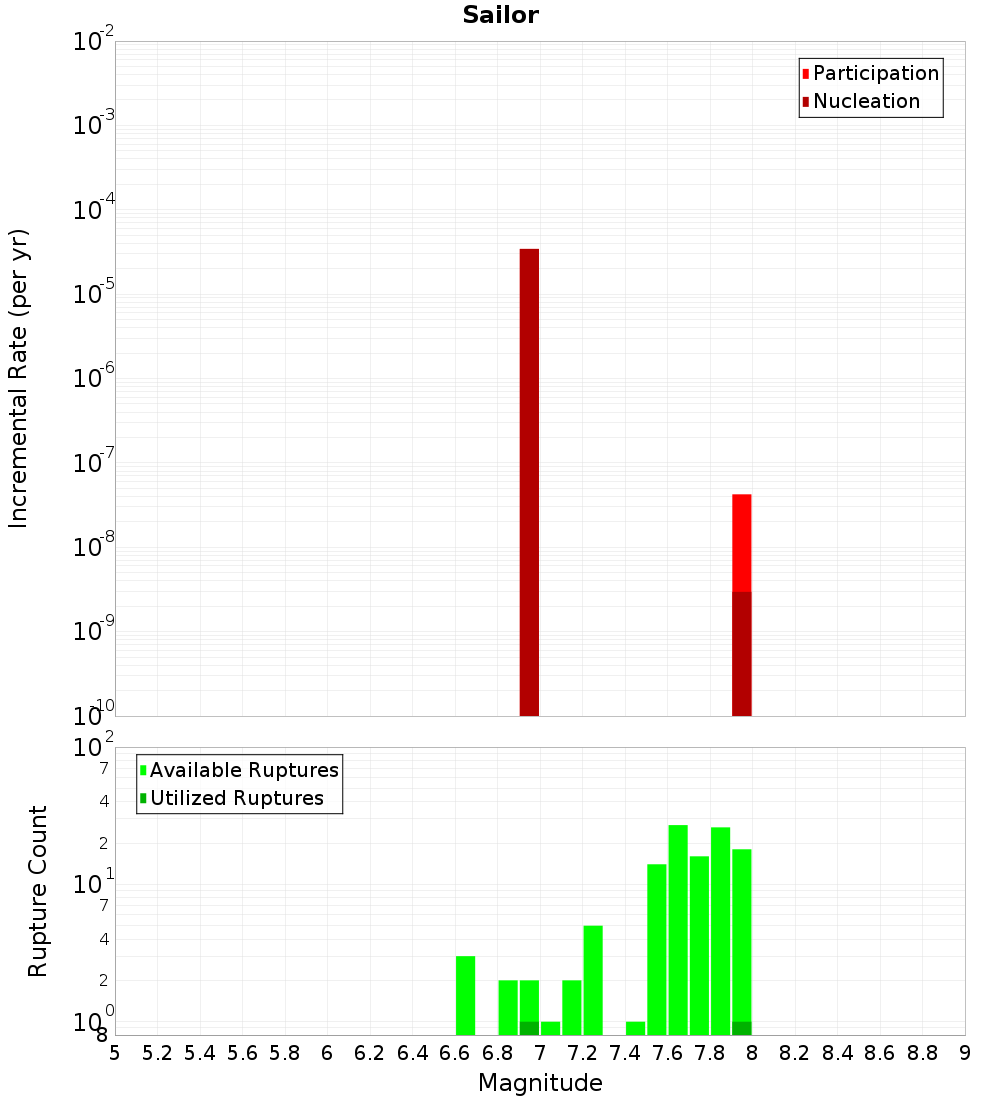 Sailor

Participation
Nucleation

Incremental Rate (per yr)

$10^{-2}$
$10^{-3}$
$10^{-4}$
$10^{-5}$
$10^{-6}$
$10^{-7}$
$10^{-8}$
$10^{-9}$
$10^{-10}$

Available Ruptures
Utilized Ruptures

Rupture Count

$10^{2}$
7
4
2
$10^{1}$
7
4
2
$10^{0}$
8

5 5.2 5.4 5.6 5.8 6 6.2 6.4 6.6 6.8 7 7.2 7.4 7.6 7.8 8 8.2 8.4 8.6 8.8 9

Magnitude